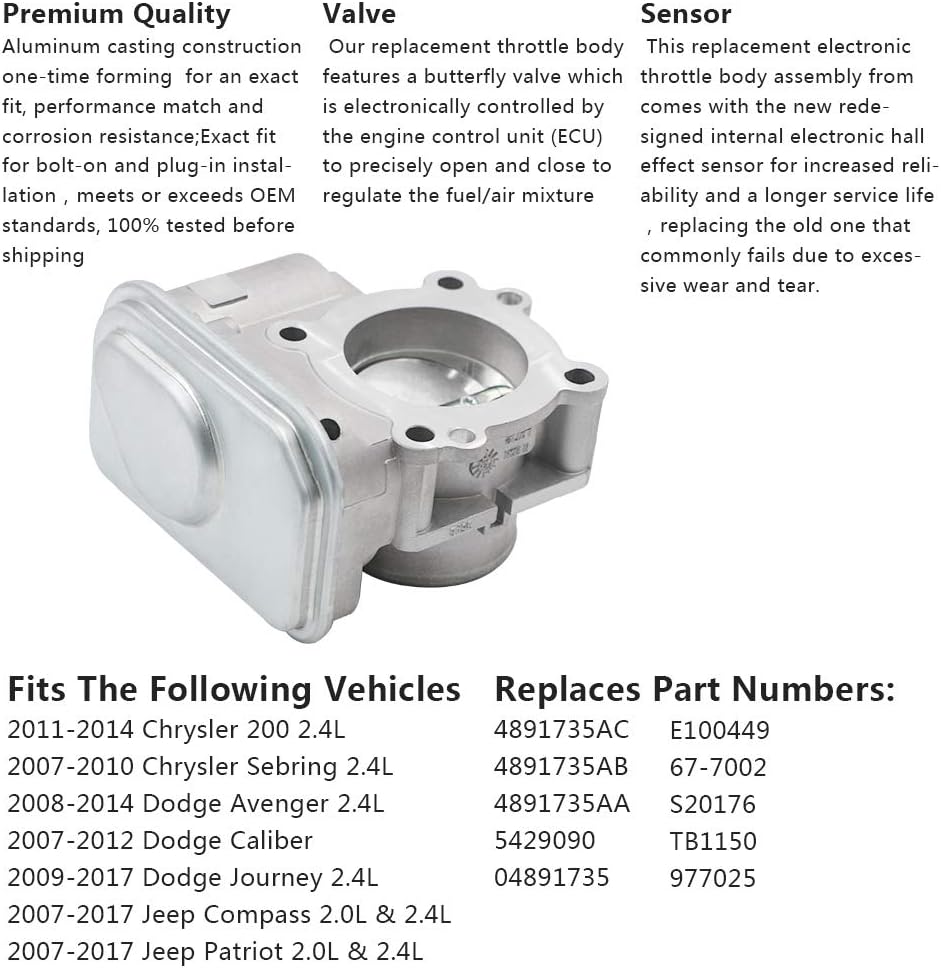 Premium Quality
Aluminum casting construction one-time forming for an exact fit, performance match and corrosion resistance;Exact fit for bolt-on and plug-in installation , meets or exceeds OEM standards, 100% tested before shipping

Valve
Our replacement throttle body features a butterfly valve which is electronically controlled by the engine control unit (ECU) to precisely open and close to regulate the fuel/air mixture

Sensor
This replacement electronic throttle body assembly from comes with the new redesigned internal electronic hall effect sensor for increased reliability and a longer service life , replacing the old one that commonly fails due to excessive wear and tear.

Fits The Following Vehicles
2011-2014 Chrysler 200 2.4L
2007-2010 Chrysler Sebring 2.4L
2008-2014 Dodge Avenger 2.4L
2007-2012 Dodge Caliber
2009-2017 Dodge Journey 2.4L
2007-2017 Jeep Compass 2.0L & 2.4L
2007-2017 Jeep Patriot 2.0L & 2.4L

Replaces Part Numbers:
4891735AC
4891735AB
4891735AA
5429090
04891735

E100449
67-7002
S20176
TB1150
977025